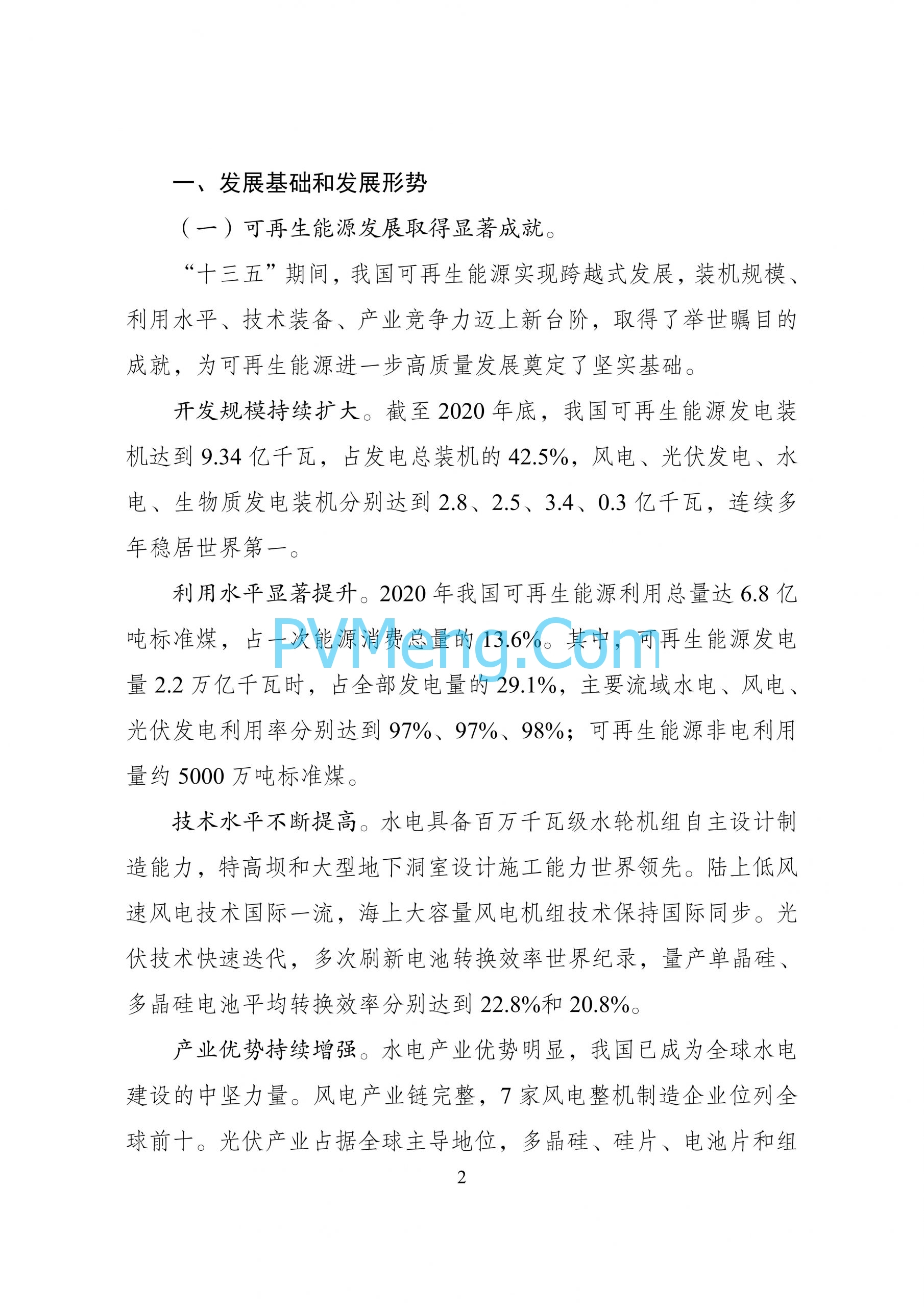 一、发展基础和发展形势

（一）可再生能源发展取得显著成就。

“十三五”期间，我国可再生能源实现跨越式发展，装机规模、利用水平、技术装备、产业竞争力迈上新台阶，取得了举世瞩目的成就，为可再生能源进一步高质量发展奠定了坚实基础。

开发规模持续扩大。截至 2020 年底，我国可再生能源发电装机达到 9.34 亿千瓦，占发电总装机的 42.5%，风电、光伏发电、水电、生物质发电装机分别达到 2.8、2.5、3.4、0.3 亿千瓦，连续多年稳居世界第一。

利用水平显著提升。2020 年我国可再生能源利用总量达 6.8 亿吨标准煤，占一次能源消费总量的 13.6%。其中，可再生能源发电量 2.2 万亿千瓦时，占全部发电量的 29.1%，主要流域水电、风电、光伏发电利用率分别达到 97%、97%、98%；可再生能源非电利用量约 5000 万吨标准煤。

PVMeng.Com

技术水平不断提高。水电具备百万千瓦级水轮机组自主设计制造能力，特高坝和大型地下洞室设计施工能力世界领先。陆上低风速风电技术国际一流，海上大容量风电机组技术保持国际同步。光伏技术快速迭代，多次刷新电池转换效率世界纪录，量产单晶硅、多晶硅电池平均转换效率分别达到 22.8%和 20.8%。

产业优势持续增强。水电产业优势明显，我国已成为全球水电建设的中坚力量。风电产业链完整，7 家风电整机制造企业位列全球前十。光伏产业占据全球主导地位，多晶硅、硅片、电池片和组

2